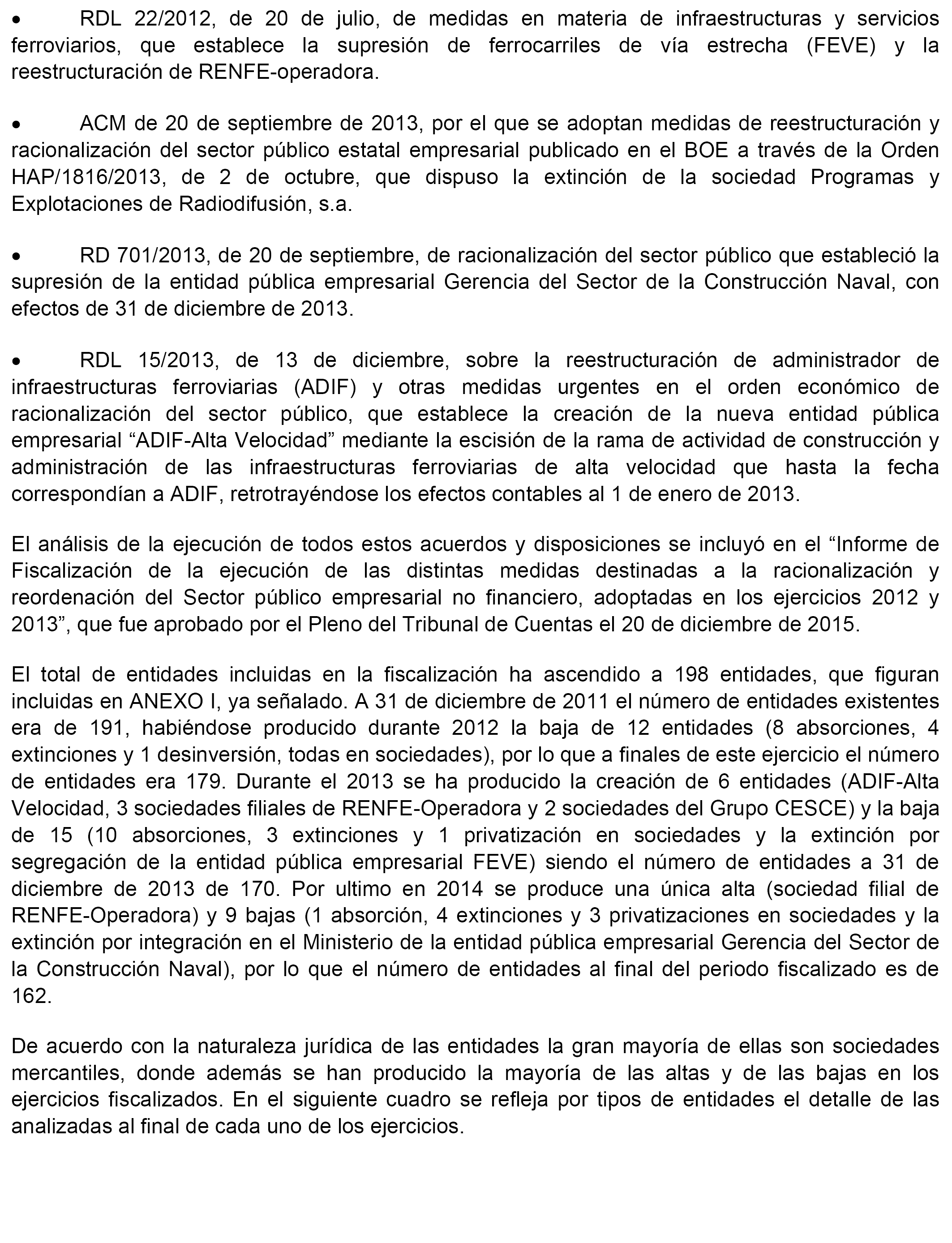 • RDL 22/2012, de 20 de julio, de medidas en materia de infraestructuras y servicios ferroviarios, que establece la supresión de ferrocarriles de vía estrecha (FEVE) y la reestructuración de RENFE-operadora.

• ACM de 20 de septiembre de 2013, por el que se adoptan medidas de reestructuración y racionalización del sector público estatal empresarial publicado en el BOE a través de la Orden HAP/1816/2013, de 2 de octubre, que dispuso la extinción de la sociedad Programas y Explotaciones de Radiodifusión, s.a.

• RD 701/2013, de 20 de septiembre, de racionalización del sector público que estableció la supresión de la entidad pública empresarial Gerencia del Sector de la Construcción Naval, con efectos de 31 de diciembre de 2013.

• RDL 15/2013, de 13 de diciembre, sobre la reestructuración de administrador de infraestructuras ferroviarias (ADIF) y otras medidas urgentes en el orden económico de racionalización del sector público, que establece la creación de la nueva entidad pública empresarial “ADIF-Alta Velocidad” mediante la escisión de la rama de actividad de construcción y administración de las infraestructuras ferroviarias de alta velocidad que hasta la fecha correspondían a ADIF, retrotrayéndose los efectos contables al 1 de enero de 2013.

El análisis de la ejecución de todos estos acuerdos y disposiciones se incluyó en el “Informe de Fiscalización de la ejecución de las distintas medidas destinadas a la racionalización y reordenación del Sector público empresarial no financiero, adoptadas en los ejercicios 2012 y 2013”, que fue aprobado por el Pleno del Tribunal de Cuentas el 20 de diciembre de 2015.

El total de entidades incluidas en la fiscalización ha ascendido a 198 entidades, que figuran incluidas en ANEXO I, ya señalado. A 31 de diciembre de 2011 el número de entidades existentes era de 191, habiéndose producido durante 2012 la baja de 12 entidades (8 absorciones, 4 extinciones y 1 desinversión, todas en sociedades), por lo que a finales de este ejercicio el número de entidades era 179. Durante el 2013 se ha producido la creación de 6 entidades (ADIF-Alta Velocidad, 3 sociedades filiales de RENFE-Operadora y 2 sociedades del Grupo CESCE) y la baja de 15 (10 absorciones, 3 extinciones y 1 privatización en sociedades y la extinción por segregación de la entidad pública empresarial FEVE) siendo el número de entidades a 31 de diciembre de 2013 de 170. Por ultimo en 2014 se produce una única alta (sociedad filial de RENFE-Operadora) y 9 bajas (1 absorción, 4 extinciones y 3 privatizaciones en sociedades y la extinción por integración en el Ministerio de la entidad pública empresarial Gerencia del Sector de la Construcción Naval), por lo que el número de entidades al final del periodo fiscalizado es de 162.

De acuerdo con la naturaleza jurídica de las entidades la gran mayoría de ellas son sociedades mercantiles, donde además se han producido la mayoría de las altas y de las bajas en los ejercicios fiscalizados. En el siguiente cuadro se refleja por tipos de entidades el detalle de las analizadas al final de cada uno de los ejercicios.